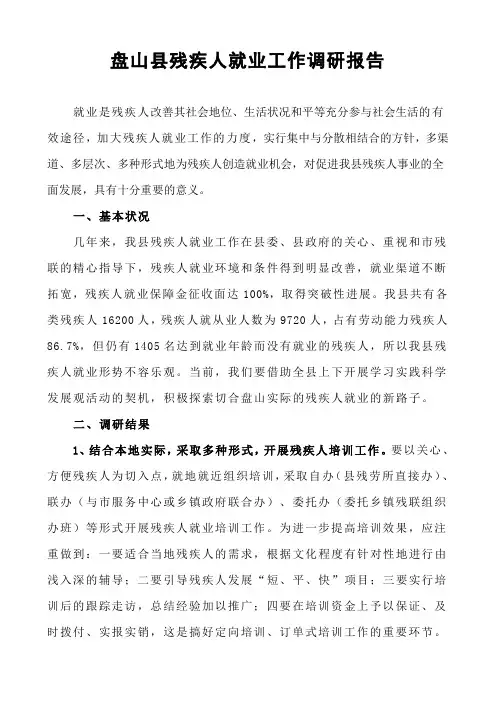 盘山县残疾人就业工作调研报告

就业是残疾人改善其社会地位、生活状况和平等充分参与社会生活的有效途径，加大残疾人就业工作的力度，实行集中与分散相结合的方针，多渠道、多层次、多种形式地为残疾人创造就业机会，对促进我县残疾人事业的全面发展，具有十分重要的意义。

一、基本状况

几年来，我县残疾人就业工作在县委、县政府的关心、重视和市残联的精心指导下，残疾人就业环境和条件得到明显改善，就业渠道不断拓宽，残疾人就业保障金征收面达 100%，取得突破性进展。我县共有各类残疾人 16200 人，残疾人就从业人数为 9720 人，占有劳动能力残疾人 86.7%，但仍有 1405 名达到就业年龄而没有就业的残疾人，所以我县残疾人就业形势不容乐观。当前，我们要借助全县上下开展学习实践科学发展观活动的契机，积极探索切合盘山实际的残疾人就业的新路子。

二、调研结果

1、结合本地实际，采取多种形式，开展残疾人培训工作。要以关心、方便残疾人为切入点，就地就近组织培训，采取自办（县残劳所直接办）、联办（与市服务中心或乡镇政府联合办）、委托办（委托乡镇残联组织办班）等形式开展残疾人就业培训工作。为进一步提高培训效果，应注重做到：一要适合当地残疾人的需求，根据文化程度有针对性地进行由浅入深的辅导；二要引导残疾人发展“短、平、快”项目；三要实行培训后的跟踪走访，总结经验加以推广；四要在培训资金上予以保证、及时拨付、实报实销，这是搞好定向培训、订单式培训工作的重要环节。